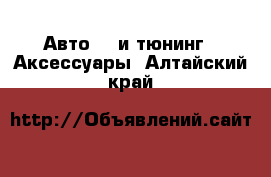 Авто и тюнинг Аксессуары Алтайский край

http://Объявлений.сайт